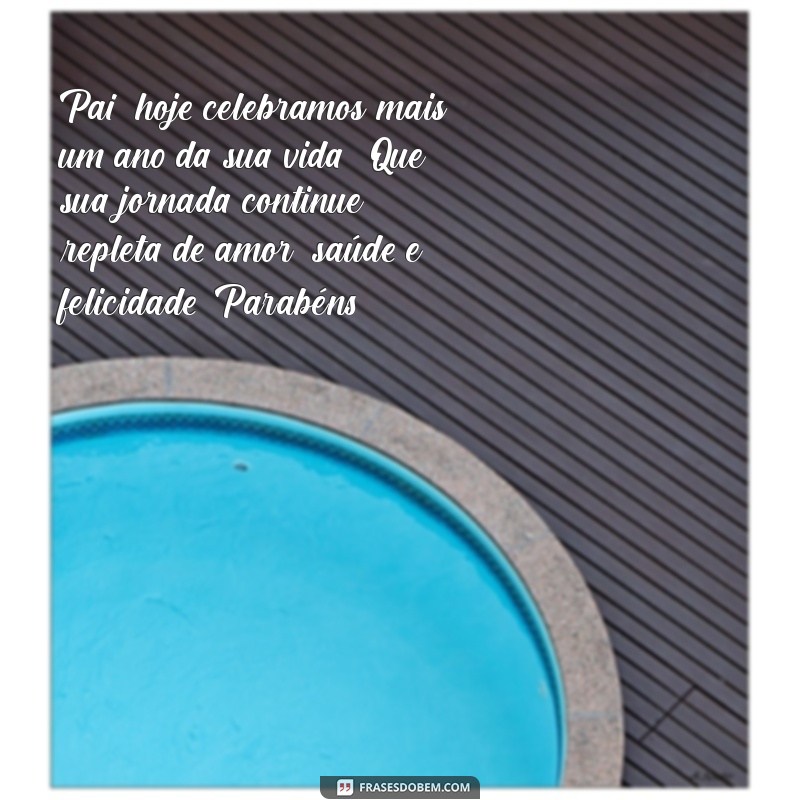 Pai hoje celebramos mais um ano da sua vida Que sua jornada continue repleta de amor saúde e felicidade Parabéns

FRASESDOBEM.COM